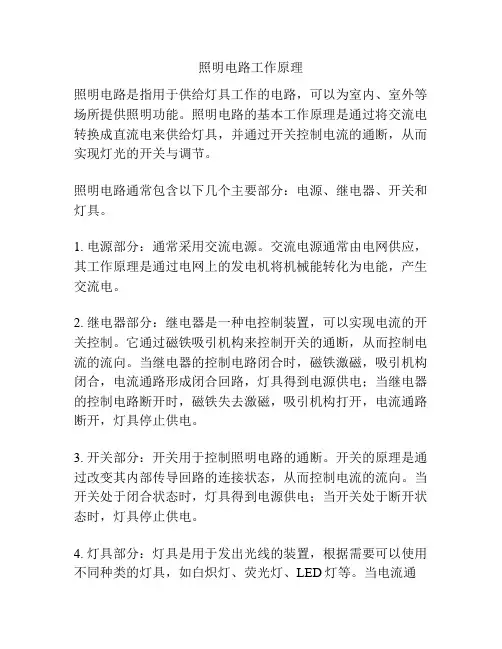 照明电路工作原理

照明电路是指用于供给灯具工作的电路，可以为室内、室外等场所提供照明功能。照明电路的基本工作原理是通过将交流电转换成直流电来供给灯具，并通过开关控制电流的通断，从而实现灯光的开关与调节。

照明电路通常包含以下几个主要部分：电源、继电器、开关和灯具。

1. 电源部分：通常采用交流电源。交流电源通常由电网供应，其工作原理是通过电网上的发电机将机械能转化为电能，产生交流电。

2. 继电器部分：继电器是一种电控制装置，可以实现电流的开关控制。它通过磁铁吸引机构来控制开关的通断，从而控制电流的流向。当继电器的控制电路闭合时，磁铁激磁，吸引机构闭合，电流通路形成闭合回路，灯具得到电源供电；当继电器的控制电路断开时，磁铁失去激磁，吸引机构打开，电流通路断开，灯具停止供电。

3. 开关部分：开关用于控制照明电路的通断。开关的原理是通过改变其内部传导回路的连接状态，从而控制电流的流向。当开关处于闭合状态时，灯具得到电源供电；当开关处于断开状态时，灯具停止供电。

4. 灯具部分：灯具是用于发出光线的装置，根据需要可以使用不同种类的灯具，如白炽灯、荧光灯、LED 灯等。当电流通